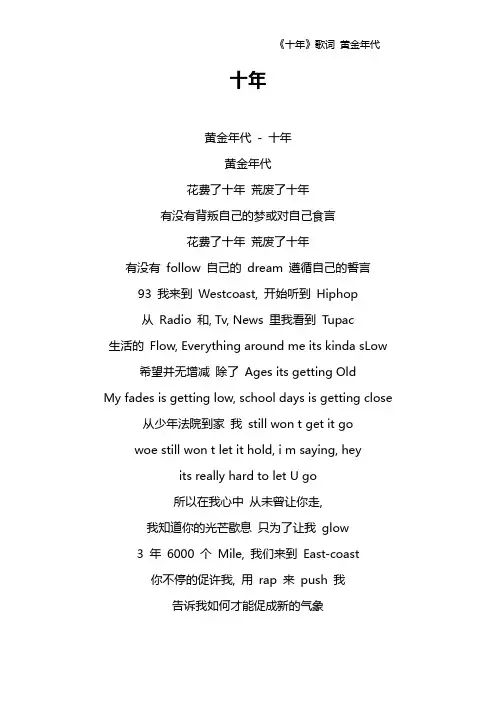 《十年》歌词 黄金年代

十年

黄金年代 - 十年

黄金年代

花费了十年 荒废了十年

有没有背叛自己的梦或对自己食言

花费了十年 荒废了十年

有没有 follow 自己的 dream 遵循自己的誓言

93 我来到 Westcoast, 开始听到 Hiphop

从 Radio 和, Tv, News 里我看到 Tupac

生活的 Flow, Everything around me its kinda sLow

希望并无增减 除了 Ages its getting Old

My fades is getting low, school days is getting close

从少年法院到家 我 still won t get it go

woe still won t let it hold, i m saying, hey

its really hard to let U go

所以在我心中 从未曾让你走,

我知道你的光芒歇息 只为了让我 glow

3 年 6000 个 Mile, 我们来到 East-coast

你不停的促许我, 用 rap 来 push 我

告诉我如何才能促成新的气象